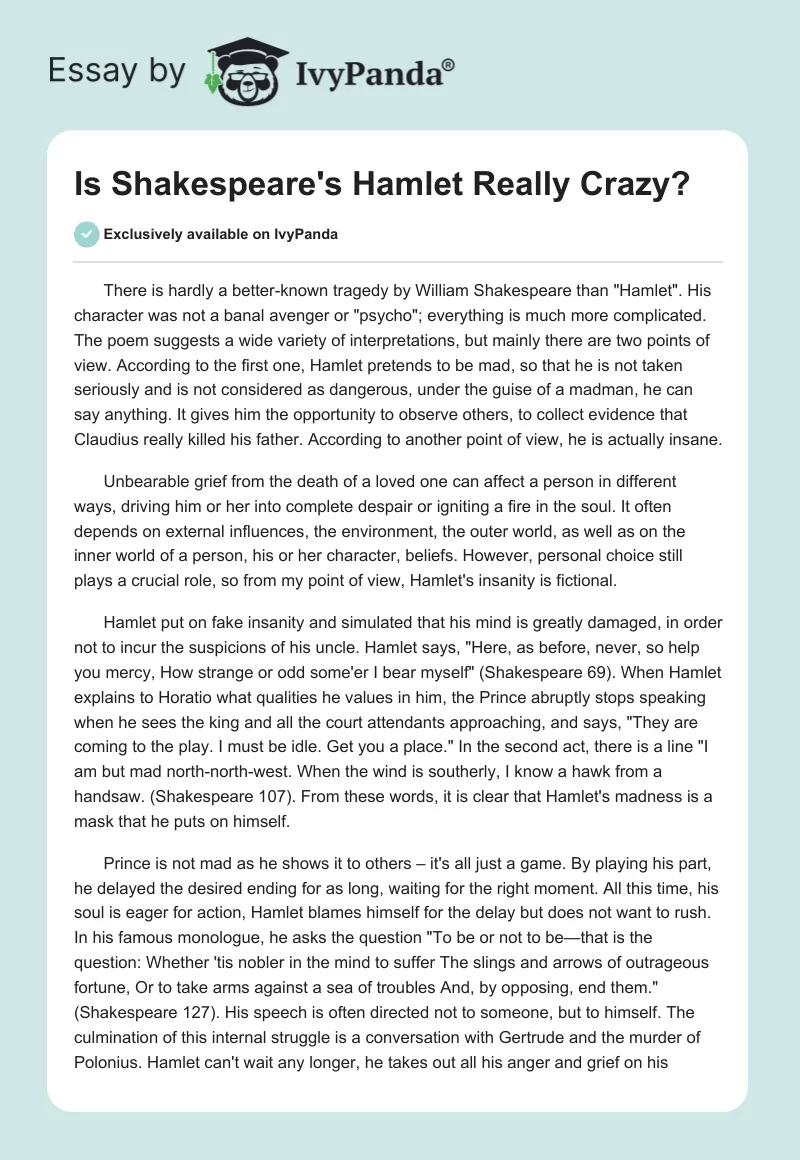 Essay by IvyPanda®

Is Shakespeare's Hamlet Really Crazy?

Exclusively available on IvyPanda

There is hardly a better-known tragedy by William Shakespeare than "Hamlet". His character was not a banal avenger or "psycho"; everything is much more complicated. The poem suggests a wide variety of interpretations, but mainly there are two points of view. According to the first one, Hamlet pretends to be mad, so that he is not taken seriously and is not considered as dangerous, under the guise of a madman, he can say anything. It gives him the opportunity to observe others, to collect evidence that Claudius really killed his father. According to another point of view, he is actually insane.

Unbearable grief from the death of a loved one can affect a person in different ways, driving him or her into complete despair or igniting a fire in the soul. It often depends on external influences, the environment, the outer world, as well as on the inner world of a person, his or her character, beliefs. However, personal choice still plays a crucial role, so from my point of view, Hamlet's insanity is fictional.

Hamlet put on fake insanity and simulated that his mind is greatly damaged, in order not to incur the suspicions of his uncle. Hamlet says, "Here, as before, never, so help you mercy, How strange or odd some'er I bear myself" (Shakespeare 69). When Hamlet explains to Horatio what qualities he values in him, the Prince abruptly stops speaking when he sees the king and all the court attendants approaching, and says, "They are coming to the play. I must be idle. Get you a place." In the second act, there is a line "I am but mad north-north-west. When the wind is southerly, I know a hawk from a handsaw. (Shakespeare 107). From these words, it is clear that Hamlet's madness is a mask that he puts on himself.

Prince is not mad as he shows it to others – it's all just a game. By playing his part, he delayed the desired ending for as long, waiting for the right moment. All this time, his soul is eager for action, Hamlet blames himself for the delay but does not want to rush. In his famous monologue, he asks the question "To be or not to be—that is the question: Whether 'tis nobler in the mind to suffer The slings and arrows of outrageous fortune, Or to take arms against a sea of troubles And, by opposing, end them." (Shakespeare 127). His speech is often directed not to someone, but to himself. The culmination of this internal struggle is a conversation with Gertrude and the murder of Polonius. Hamlet can't wait any longer, he takes out all his anger and grief on his